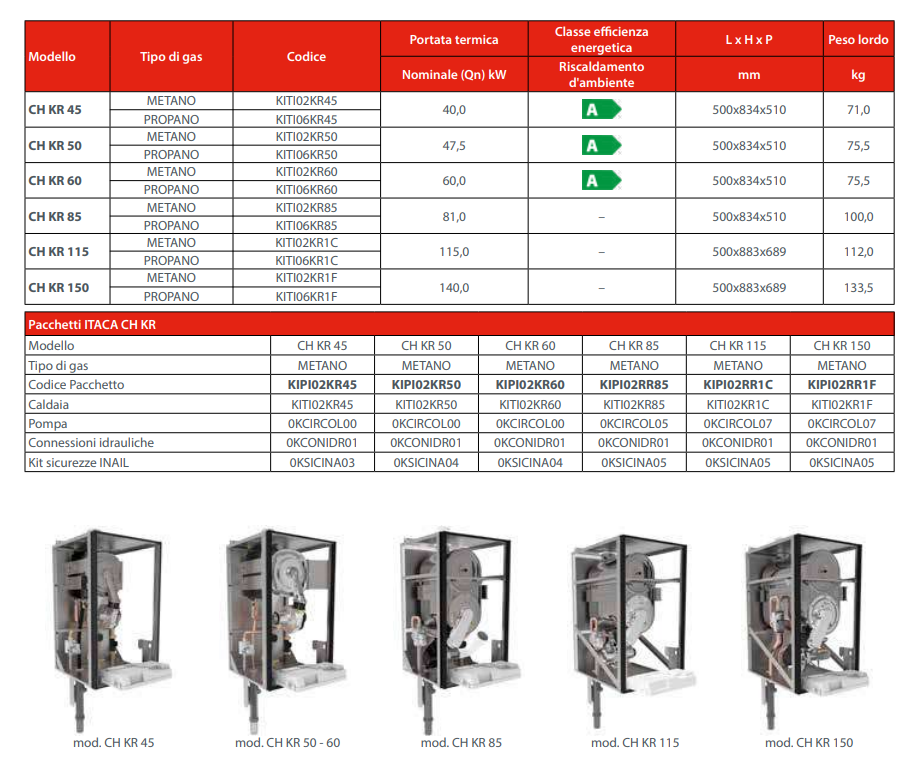 | Modello | Tipo di gas | Codice | Portata termica Nominale (Qn) kW | Classe efficienza energetica Riscaldamento d'ambiente | L x H x P mm | Peso lordo kg |
|---|---|---|---|---|---|---|
| CH KR 45 | METANO | KITI02KR45 | 40,0 | A | 500x834x510 | 71,0 |
| | PROPANO | KITI06KR45 | | | | |
| CH KR 50 | METANO | KITI02KR50 | 47,5 | A | 500x834x510 | 75,5 |
| | PROPANO | KITI06KR50 | | | | |
| CH KR 60 | METANO | KITI02KR60 | 60,0 | A | 500x834x510 | 75,5 |
| | PROPANO | KITI06KR60 | | | | |
| CH KR 85 | METANO | KITI02KR85 | 81,0 | – | 500x834x510 | 100,0 |
| | PROPANO | KITI06KR85 | | | | |
| CH KR 115 | METANO | KITI02KR1C | 115,0 | – | 500x883x689 | 112,0 |
| | PROPANO | KITI06KR1C | | | | |
| CH KR 150 | METANO | KITI02KR1F | 140,0 | – | 500x883x689 | 133,5 |
| | PROPANO | KITI06KR1F | | | | |

| Pacchetti ITACA CH KR | | | | | | |
|---|---|---|---|---|---|---|
| Modello | CH KR 45 | CH KR 50 | CH KR 60 | CH KR 85 | CH KR 115 | CH KR 150 |
| Tipo di gas | METANO | METANO | METANO | METANO | METANO | METANO |
| Codice Pacchetto | KIPI02KR45 | KIPI02KR50 | KIPI02KR60 | KIPI02RR85 | KIPI02RR1C | KIPI02RR1F |
| Caldaia | KITI02KR45 | KITI02KR50 | KITI02KR60 | KITI02KR85 | KITI02KR1C | KITI02KR1F |
| Pompa | 0KCIRCOL00 | 0KCIRCOL00 | 0KCIRCOL00 | 0KCIRCOL05 | 0KCIRCOL07 | 0KCIRCOL07 |
| Connessioni idrauliche | 0KCONIDR01 | 0KCONIDR01 | 0KCONIDR01 | 0KCONIDR01 | 0KCONIDR01 | 0KCONIDR01 |
| Kit sicurezze INAIL | 0KSICINA03 | 0KSICINA04 | 0KSICINA04 | 0KSICINA05 | 0KSICINA05 | 0KSICINA05 |

mod. CH KR 45

mod. CH KR 50 - 60

mod. CH KR 85

mod. CH KR 115

mod. CH KR 150